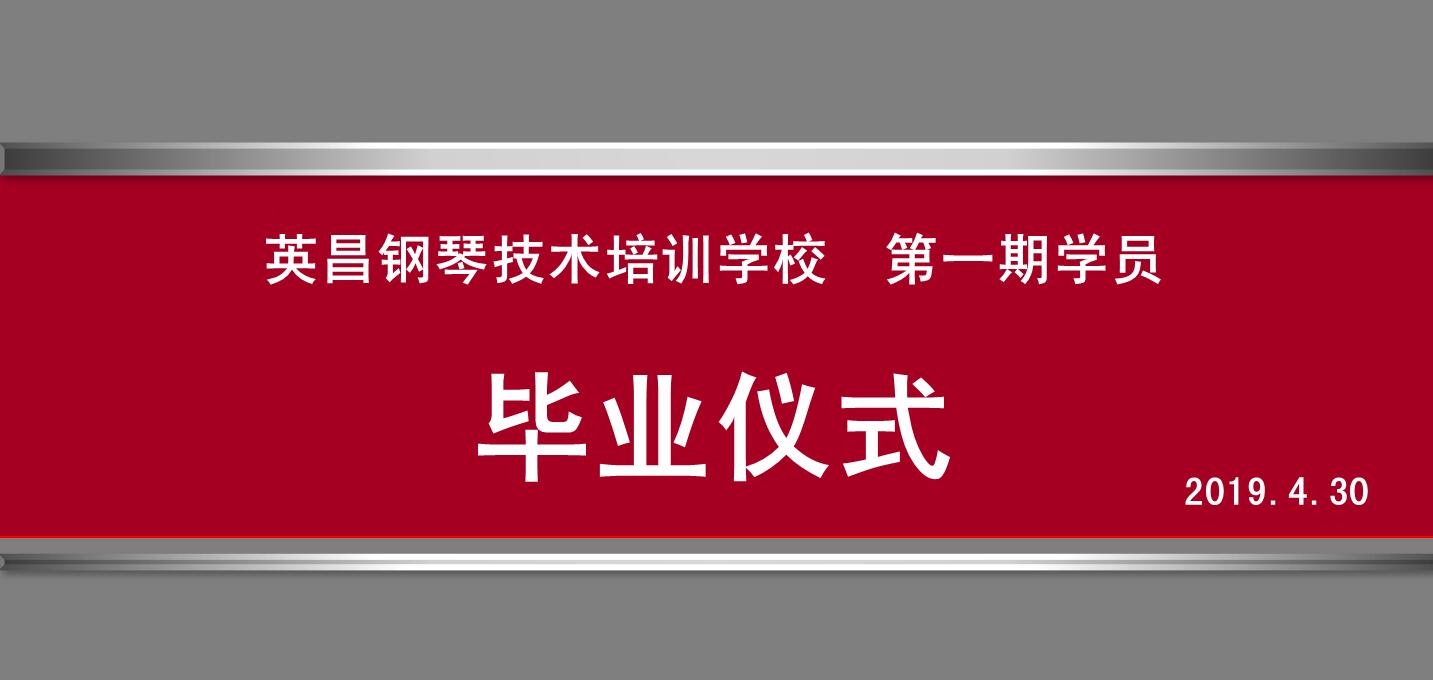 英昌钢琴技术培训学校　第一期学员

毕业仪式

2019.4.30